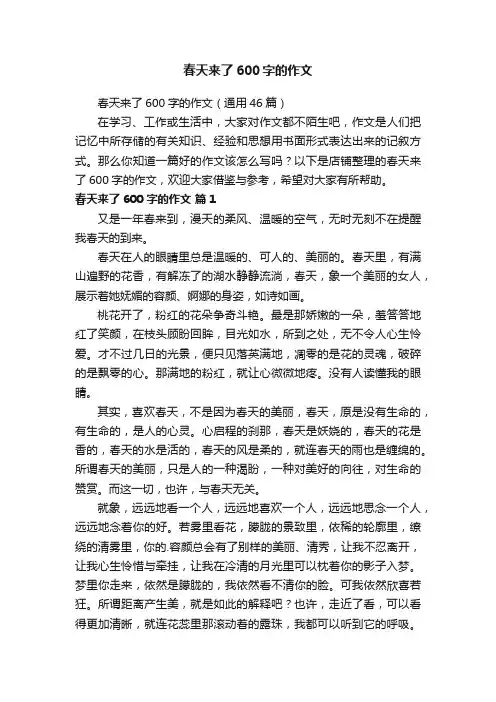 春天来了600字的作文

春天来了600字的作文（通用46篇）

在学习、工作或生活中，大家对作文都不陌生吧，作文是人们把记忆中所存储的有关知识、经验和思想用书面形式表达出来的记叙方式。那么你知道一篇好的作文该怎么写吗？以下是店铺整理的春天来了600字的作文，欢迎大家借鉴与参考，希望对大家有所帮助。

春天来了600字的作文 篇1

又是一年春来到，漫天的柔风、温暖的空气，无时无刻不在提醒我春天的到来。

春天在人的眼睛里总是温暖的、可人的、美丽的。春天里，有满山遍野的花香，有解冻了的湖水静静流淌，春天，象一个美丽的女人，展示着她妩媚的容颜、婀娜的身姿，如诗如画。

桃花开了，粉红的花朵争奇斗艳。最是那娇嫩的一朵，羞答答地红了笑颜，在枝头顾盼回眸，目光如水，所到之处，无不令人心生怜爱。才不过几日的光景，便只见落英满地，凋零的是花的灵魂，破碎的是飘零的心。那满地的粉红，就让心微微地疼。没有人读懂我的眼睛。

其实，喜欢春天，不是因为春天的美丽，春天，原是没有生命的，有生命的，是人的心灵。心启程的刹那，春天是妖娆的，春天的花是香的，春天的水是活的，春天的风是柔的，就连春天的雨也是缠绵的。所谓春天的美丽，只是人的一种渴盼，一种对美好的向往，对生命的赞赏。而这一切，也许，与春天无关。

就象，远远地看一个人，远远地喜欢一个人，远远地思念一个人，远远地念着你的好。若雾里看花，朦胧的景致里，依稀的轮廓里，缭绕的清雾里，你的.容颜总会有了别样的美丽、清秀，让我不忍离开，让我心生怜惜与牵挂，让我在冷清的月光里可以枕着你的影子入梦。梦里你走来，依然是朦胧的，我依然看不清你的脸。可我依然欣喜若狂。所谓距离产生美，就是如此的解释吧？也许，走近了看，可以看得更加清晰，就连花蕊里那滚动着的露珠，我都可以听到它的呼吸。